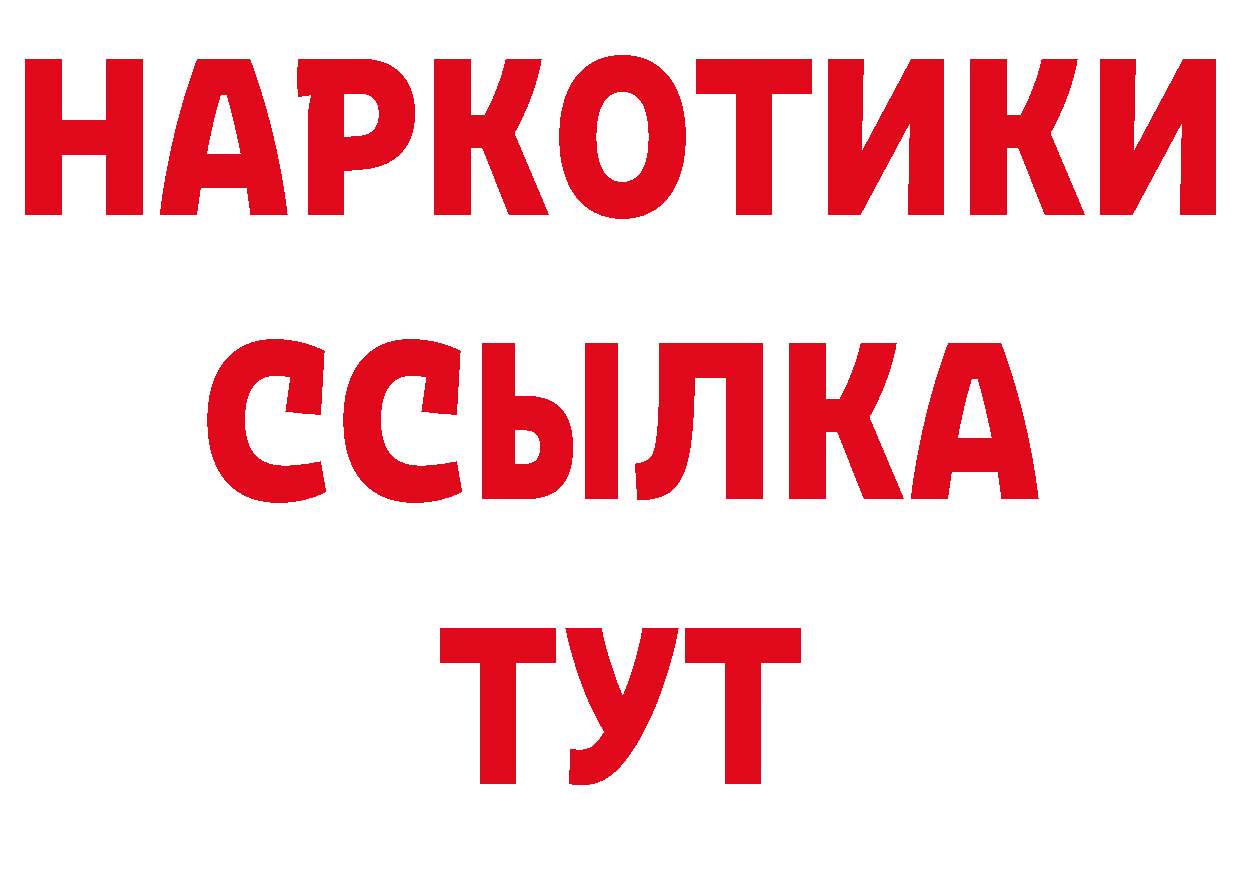 НАРКОТИКИ
ССЫЛКА
ТУТ